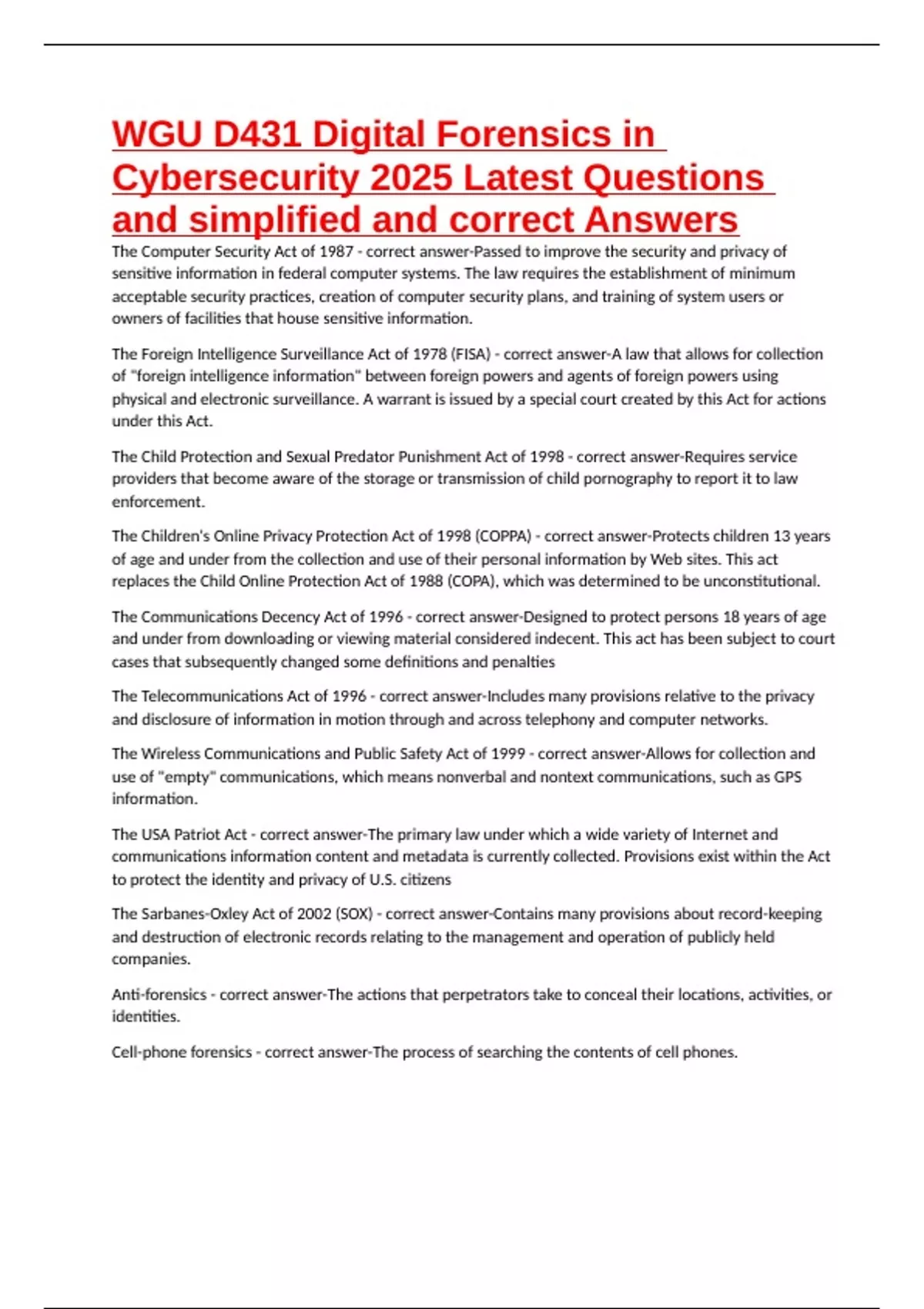 WGU D431 Digital Forensics in Cybersecurity 2025 Latest Questions and simplified and correct Answers

The Computer Security Act of 1987 - correct answer-Passed to improve the security and privacy of sensitive information in federal computer systems. The law requires the establishment of minimum acceptable security practices, creation of computer security plans, and training of system users or owners of facilities that house sensitive information.

The Foreign Intelligence Surveillance Act of 1978 (FISA) - correct answer-A law that allows for collection of "foreign intelligence information" between foreign powers and agents of foreign powers using physical and electronic surveillance. A warrant is issued by a special court created by this Act for actions under this Act.

The Child Protection and Sexual Predator Punishment Act of 1998 - correct answer-Requires service providers that become aware of the storage or transmission of child pornography to report it to law enforcement.

The Children's Online Privacy Protection Act of 1998 (COPPA) - correct answer-Protects children 13 years of age and under from the collection and use of their personal information by Web sites. This act replaces the Child Online Protection Act of 1988 (COPA), which was determined to be unconstitutional.

The Communications Decency Act of 1996 - correct answer-Designed to protect persons 18 years of age and under from downloading or viewing material considered indecent. This act has been subject to court cases that subsequently changed some definitions and penalties

The Telecommunications Act of 1996 - correct answer-Includes many provisions relative to the privacy and disclosure of information in motion through and across telephony and computer networks.

The Wireless Communications and Public Safety Act of 1999 - correct answer-Allows for collection and use of "empty" communications, which means nonverbal and nontext communications, such as GPS information.

The USA Patriot Act - correct answer-The primary law under which a wide variety of Internet and communications information content and metadata is currently collected. Provisions exist within the Act to protect the identity and privacy of U.S. citizens

The Sarbanes-Oxley Act of 2002 (SOX) - correct answer-Contains many provisions about record-keeping and destruction of electronic records relating to the management and operation of publicly held companies.

Anti-forensics - correct answer-The actions that perpetrators take to conceal their locations, activities, or identities.

Cell-phone forensics - correct answer-The process of searching the contents of cell phones.